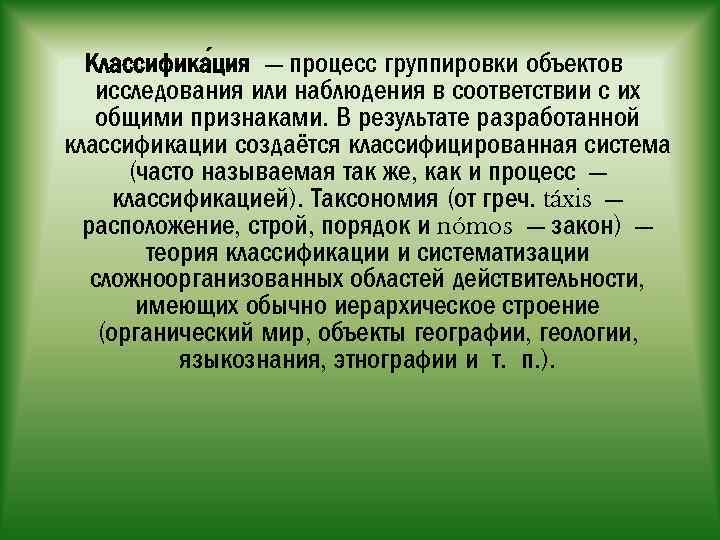 Классифика́ция — процесс группировки объектов исследования или наблюдения в соответствии с их общими признаками. В результате разработанной классификации создаётся классифицированная система (часто называемая так же, как и процесс — классификацией). Таксономия (от греч. táxis — расположение, строй, порядок и nómos — закон) — теория классификации и систематизации сложноорганизованных областей действительности, имеющих обычно иерархическое строение (органический мир, объекты географии, геологии, языкознания, этнографии и т. п.).